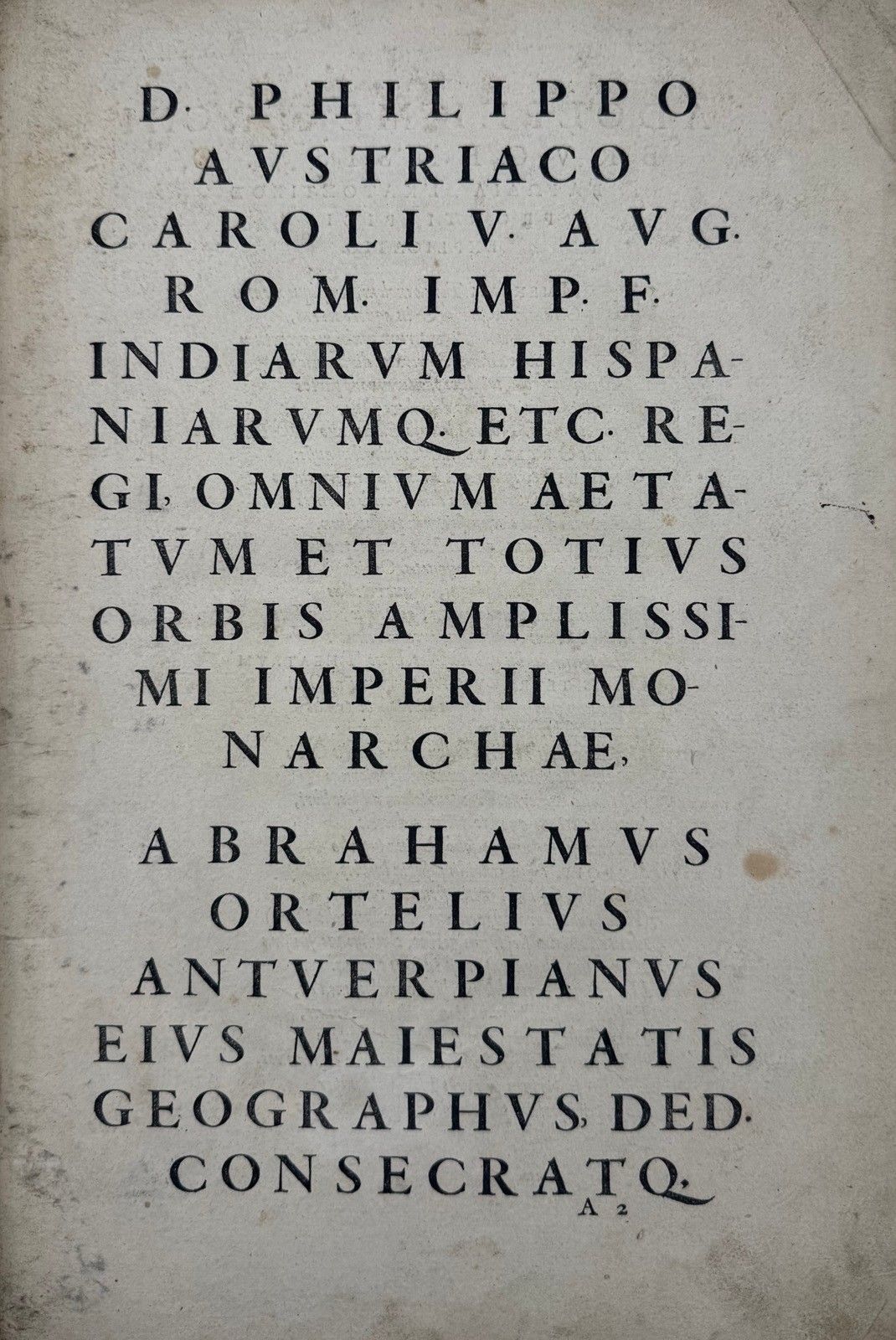 D. PHILIPPO AVSTRIACO CAROLI V. AVG. ROM. IMP. F. INDIARVM HISPANIARVMQ. ETC. REGI, OMNIVM AETATVM ET TOTIVS ORBIS AMPLISSIMI IMPERII MONARCHAE,

ABRAHAMVS ORTELIVS ANTVERPIANVS EIVS MAIESTATIS GEOGRAPHVS, DED. CONSECRATQ.

A 2